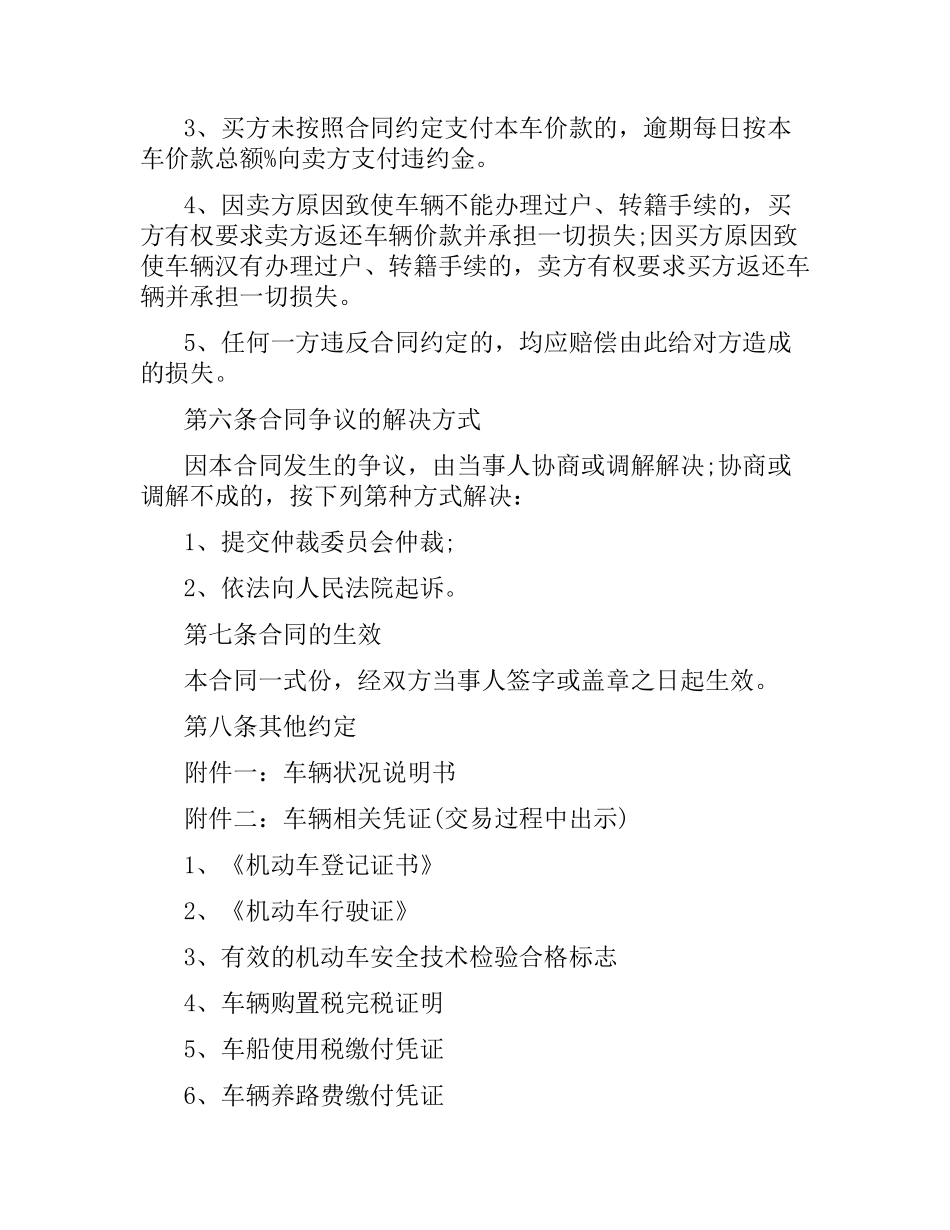 3、买方未按照合同约定支付本车价款的，逾期每日按本车价款总额%向卖方支付违约金。

4、因卖方原因致使车辆不能办理过户、转籍手续的，买方有权要求卖方返还车辆价款并承担一切损失;因买方原因致使车辆汉有办理过户、转籍手续的，卖方有权要求买方返还车辆并承担一切损失。

5、任何一方违反合同约定的，均应赔偿由此给对方造成的损失。

第六条合同争议的解决方式

因本合同发生的争议，由当事人协商或调解解决;协商或调解不成的，按下列第种方式解决：

1、提交仲裁委员会仲裁;

2、依法向人民法院起诉。

第七条合同的生效

本合同一式份，经双方当事人签字或盖章之日起生效。

第八条其他约定

附件一：车辆状况说明书

附件二：车辆相关凭证(交易过程中出示)

1、《机动车登记证书》

2、《机动车行驶证》

3、有效的机动车安全技术检验合格标志

4、车辆购置税完税证明

5、车船使用税缴付凭证

6、车辆养路费缴付凭证